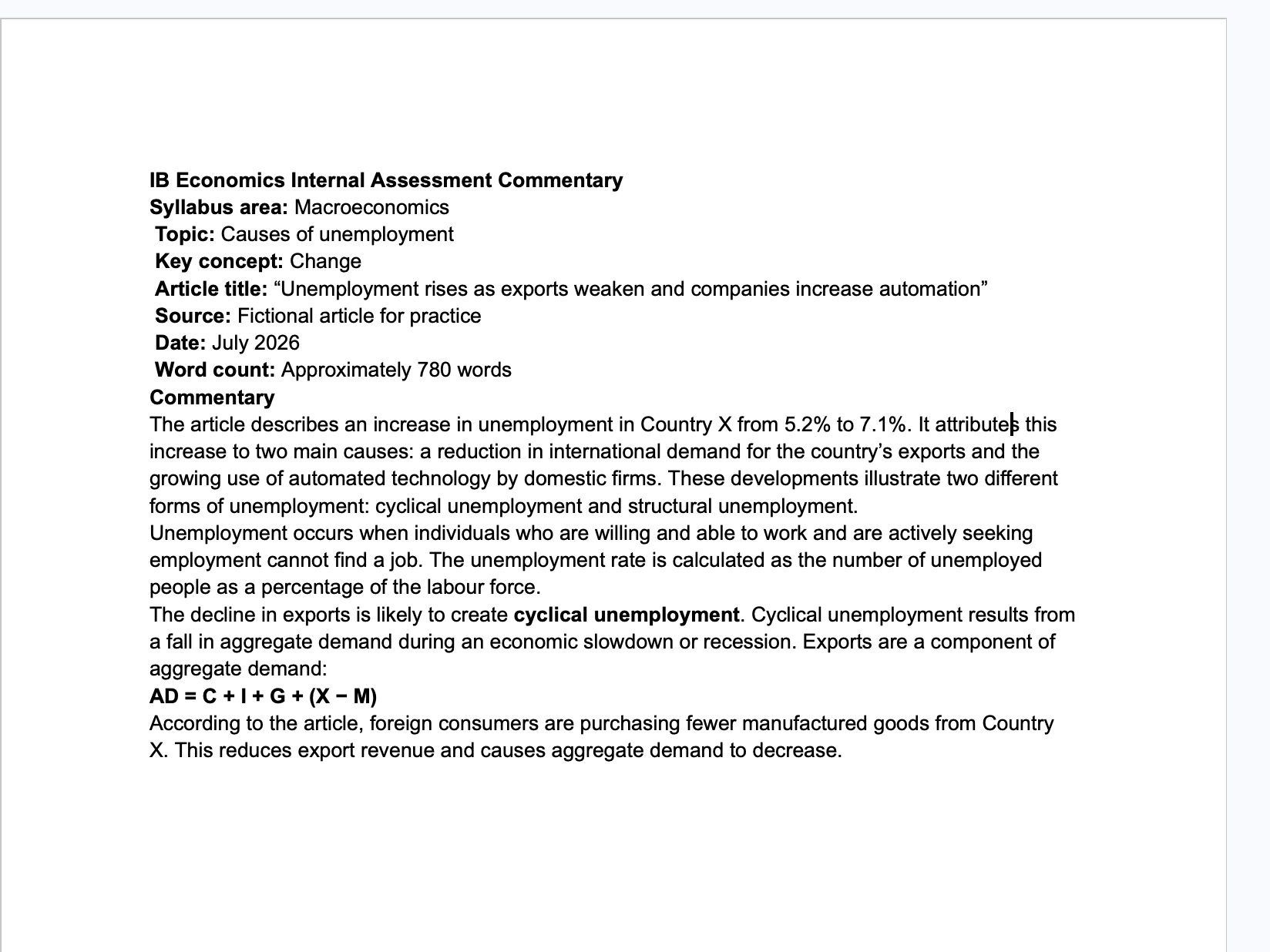 IB Economics Internal Assessment Commentary
Syllabus area: Macroeconomics
Topic: Causes of unemployment
Key concept: Change
Article title: “Unemployment rises as exports weaken and companies increase automation”
Source: Fictional article for practice
Date: July 2026
Word count: Approximately 780 words
Commentary
The article describes an increase in unemployment in Country X from 5.2% to 7.1%. It attributes this increase to two main causes: a reduction in international demand for the country’s exports and the growing use of automated technology by domestic firms. These developments illustrate two different forms of unemployment: cyclical unemployment and structural unemployment.
Unemployment occurs when individuals who are willing and able to work and are actively seeking employment cannot find a job. The unemployment rate is calculated as the number of unemployed people as a percentage of the labour force.
The decline in exports is likely to create cyclical unemployment. Cyclical unemployment results from a fall in aggregate demand during an economic slowdown or recession. Exports are a component of aggregate demand:
$AD = C + I + G + (X - M)$
According to the article, foreign consumers are purchasing fewer manufactured goods from Country X. This reduces export revenue and causes aggregate demand to decrease.